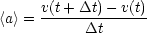 $\langle a \rangle = \frac{v(t + \Delta t) - v(t)}{\Delta t}$